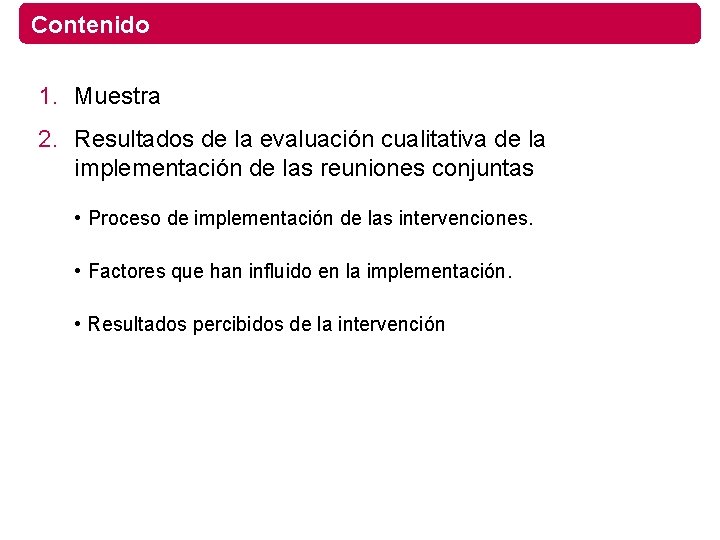 Contenido

1. Muestra

2. Resultados de la evaluación cualitativa de la implementación de las reuniones conjuntas

• Proceso de implementación de las intervenciones.

• Factores que han influido en la implementación.

• Resultados percibidos de la intervención